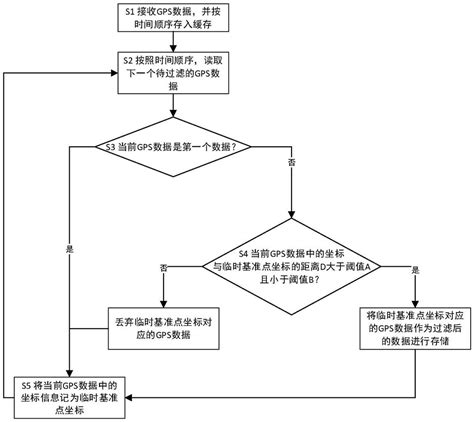 S1 接收GPS数据，并按时间顺序存入缓存

S2 按照时间顺序，读取下一个待过滤的GPS数据

S3 当前GPS数据是第一个数据？

否

是

S4 当前GPS数据中的坐标与临时基准点坐标的距离D大于阈值A且小于阈值B？

否

是

丢弃临时基准点坐标对应的GPS数据

将临时基准点坐标对应的GPS数据作为过滤后的数据进行存储

S5 将当前GPS数据中的坐标信息记为临时基准点坐标